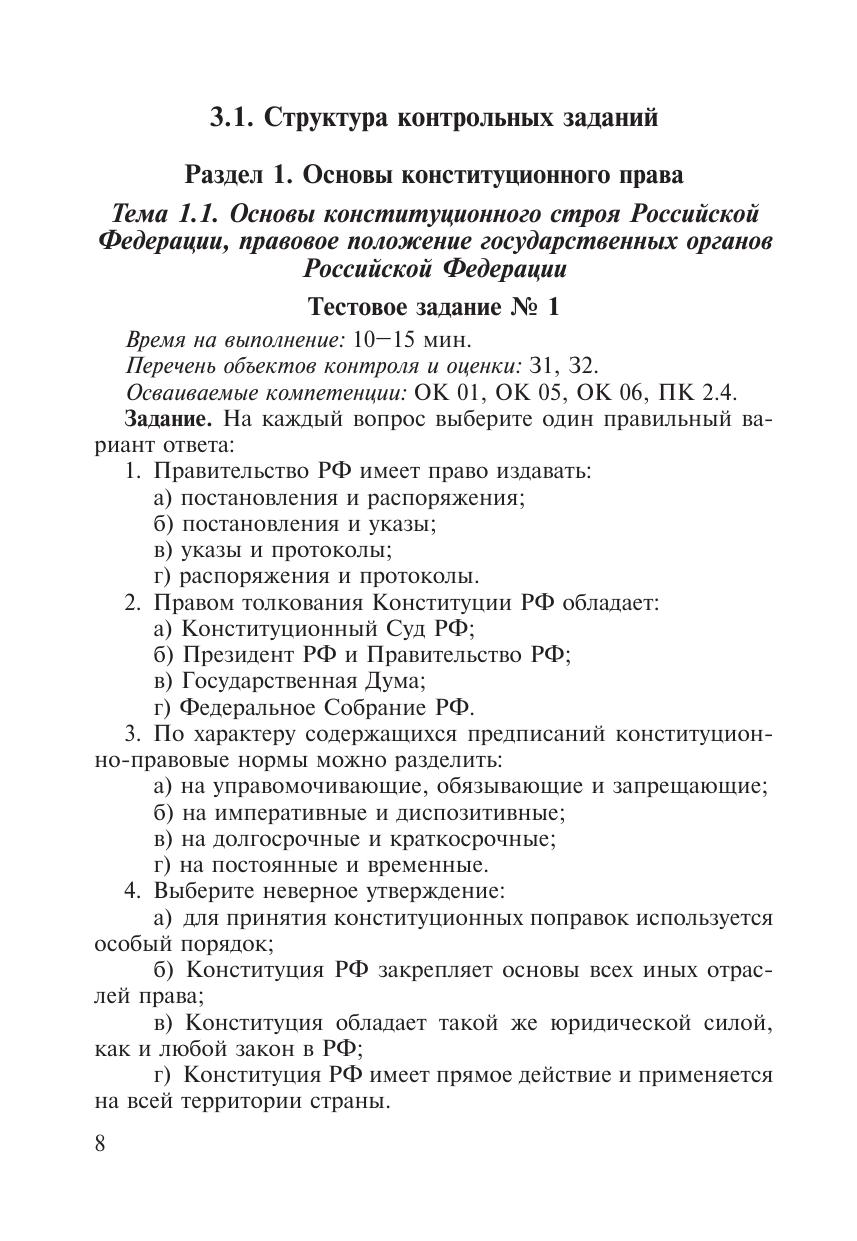 3.1. Структура контрольных заданий

Раздел 1. Основы конституционного права

Тема 1.1. Основы конституционного строя Российской Федерации, правовое положение государственных органов Российской Федерации

Тестовое задание № 1

Время на выполнение: 10—15 мин.
Перечень объектов контроля и оценки: З1, З2.
Осваиваемые компетенции: ОК 01, ОК 05, ОК 06, ПК 2.4.

Задание. На каждый вопрос выберите один правильный вариант ответа:

1. Правительство РФ имеет право издавать:
а) постановления и распоряжения;
б) постановления и указы;
в) указы и протоколы;
г) распоряжения и протоколы.

2. Правом толкования Конституции РФ обладает:
а) Конституционный Суд РФ;
б) Президент РФ и Правительство РФ;
в) Государственная Дума;
г) Федеральное Собрание РФ.

3. По характеру содержащихся предписаний конституционно-правовые нормы можно разделить:
а) на управомочивающие, обязывающие и запрещающие;
б) на императивные и диспозитивные;
в) на долгосрочные и краткосрочные;
г) на постоянные и временные.

4. Выберите неверное утверждение:
а) для принятия конституционных поправок используется особый порядок;
б) Конституция РФ закрепляет основы всех иных отраслей права;
в) Конституция обладает такой же юридической силой, как и любой закон в РФ;
г) Конституция РФ имеет прямое действие и применяется на всей территории страны.

8